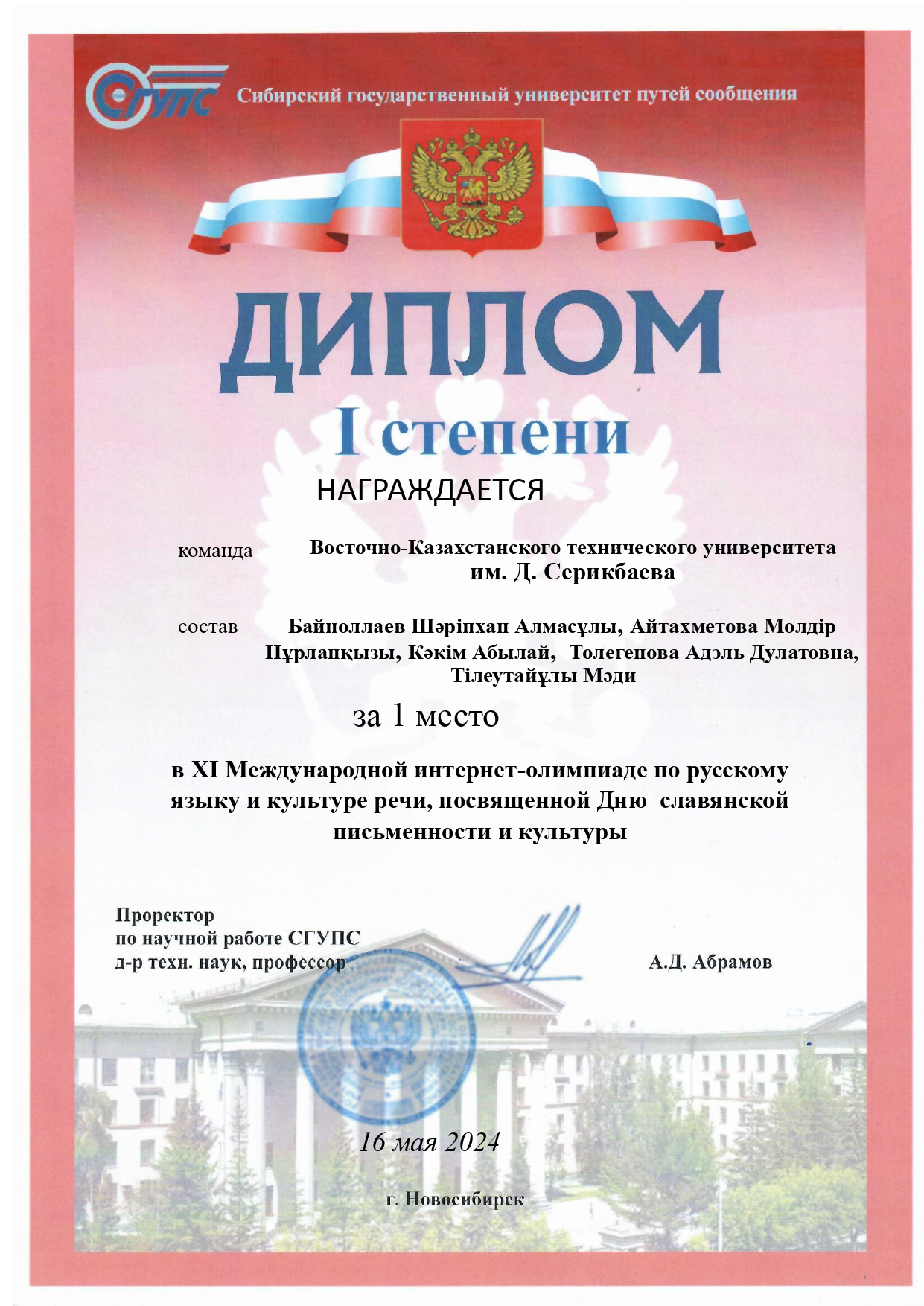 СГУПС Сибирский государственный университет путей сообщения

ДИПЛОМ

I степени

НАГРАЖДАЕТСЯ

команда Восточно-Казахстанского технического университета им. Д. Серикбаева

состав Байноллаев Шәріпхан Алмасұлы, Айтахметова Мөлдір Нұрланқызы, Кәкім Абылай, Толегенова Адэль Дулатовна, Тілеутайұлы Мәди

за 1 место

в XI Международной интернет-олимпиаде по русскому языку и культуре речи, посвященной Дню славянской письменности и культуры

Проректор
по научной работе СГУПС
д-р техн. наук, профессор А.Д. Абрамов

16 мая 2024

г. Новосибирск